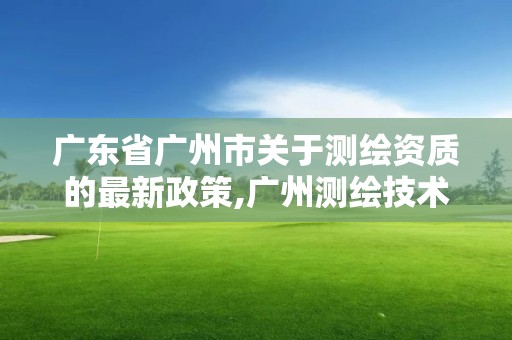 广东省广州市关于测绘资质的最新政策,广州测绘技术